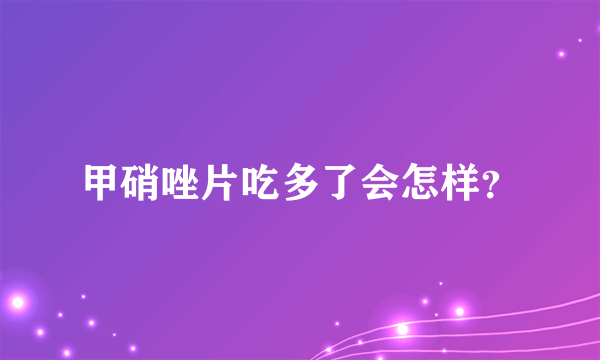 甲硝唑片吃多了会怎样?